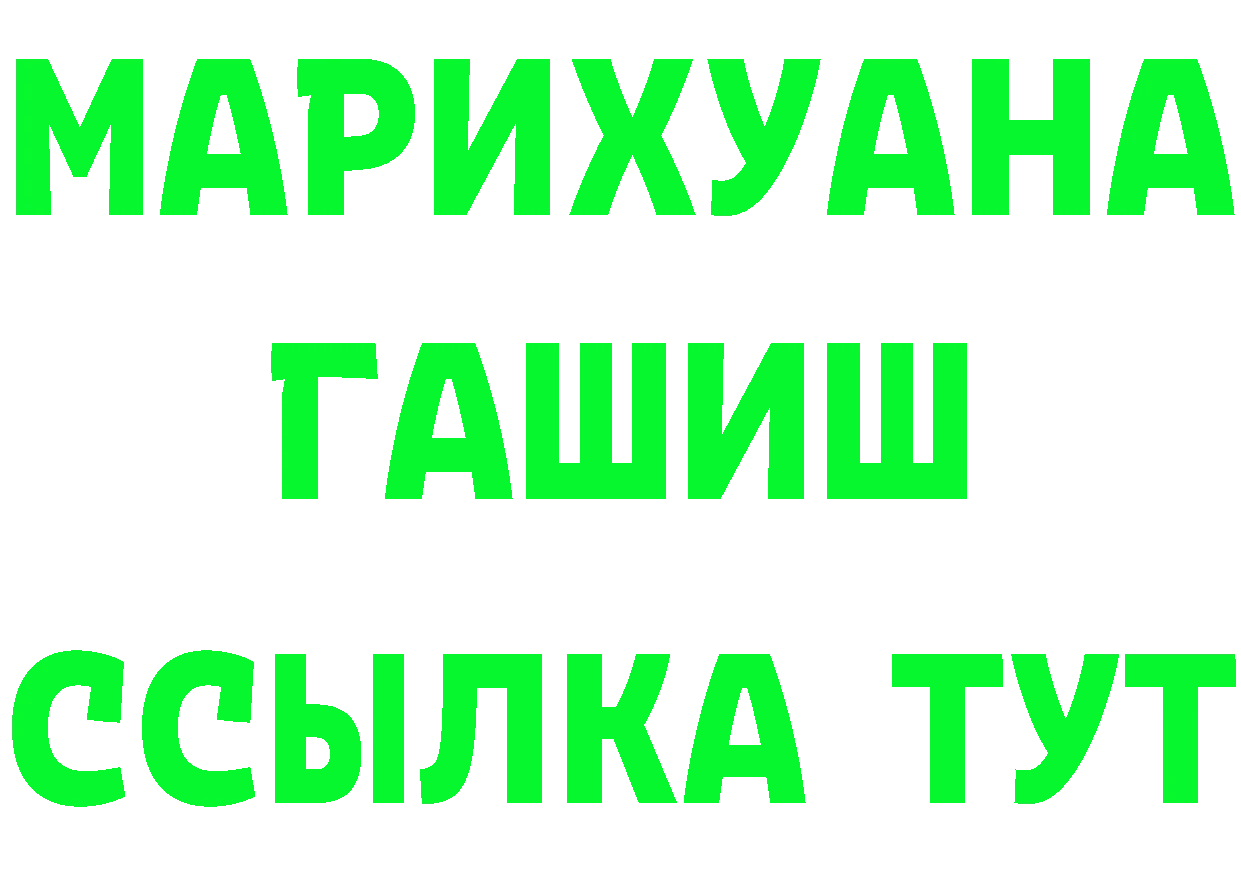 МАРИХУАНА
ГАШИШ
ССЫЛКА ТУТ